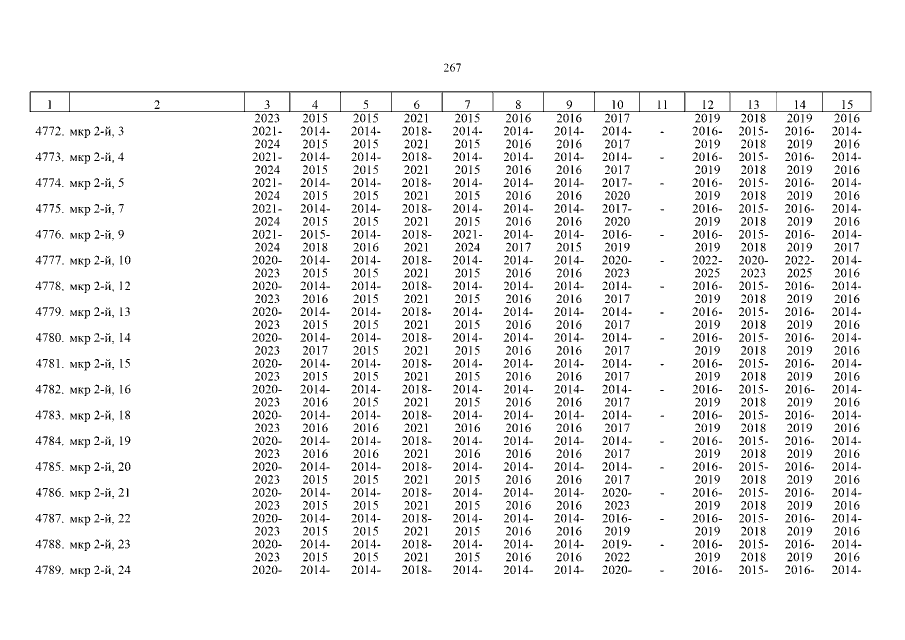 267

| 1 | 2 | 3 | 4 | 5 | 6 | 7 | 8 | 9 | 10 | 11 | 12 | 13 | 14 | 15 |
|---|---|---|---|---|---|---|---|---|---|---|---|---|---|---|
| | | 2023 | 2015 | 2015 | 2021 | 2015 | 2016 | 2016 | 2017 | | 2019 | 2018 | 2019 | 2016 |
| 4772. | мкр 2-й, 3 | 2021-2024 | 2014-2015 | 2014-2015 | 2018-2021 | 2014-2015 | 2014-2016 | 2014-2016 | 2014-2017 | - | 2016-2019 | 2015-2018 | 2016-2019 | 2014-2016 |
| 4773. | мкр 2-й, 4 | 2021-2024 | 2014-2015 | 2014-2015 | 2018-2021 | 2014-2015 | 2014-2016 | 2014-2016 | 2014-2017 | - | 2016-2019 | 2015-2018 | 2016-2019 | 2014-2016 |
| 4774. | мкр 2-й, 5 | 2021-2024 | 2014-2015 | 2014-2015 | 2018-2021 | 2014-2015 | 2014-2016 | 2014-2016 | 2017-2020 | - | 2016-2019 | 2015-2018 | 2016-2019 | 2014-2016 |
| 4775. | мкр 2-й, 7 | 2021-2024 | 2014-2015 | 2014-2015 | 2018-2021 | 2014-2015 | 2014-2016 | 2014-2016 | 2017-2020 | - | 2016-2019 | 2015-2018 | 2016-2019 | 2014-2016 |
| 4776. | мкр 2-й, 9 | 2021-2024 | 2015-2018 | 2014-2016 | 2018-2021 | 2021-2024 | 2014-2017 | 2014-2015 | 2016-2019 | - | 2016-2019 | 2015-2018 | 2016-2019 | 2014-2017 |
| 4777. | мкр 2-й, 10 | 2020-2023 | 2014-2015 | 2014-2015 | 2018-2021 | 2014-2015 | 2014-2016 | 2014-2016 | 2020-2023 | - | 2022-2025 | 2020-2023 | 2022-2025 | 2014-2016 |
| 4778. | мкр 2-й, 12 | 2020-2023 | 2014-2016 | 2014-2015 | 2018-2021 | 2014-2015 | 2014-2016 | 2014-2016 | 2014-2017 | - | 2016-2019 | 2015-2018 | 2016-2019 | 2014-2016 |
| 4779. | мкр 2-й, 13 | 2020-2023 | 2014-2015 | 2014-2015 | 2018-2021 | 2014-2015 | 2014-2016 | 2014-2016 | 2014-2017 | - | 2016-2019 | 2015-2018 | 2016-2019 | 2014-2016 |
| 4780. | мкр 2-й, 14 | 2020-2023 | 2014-2017 | 2014-2015 | 2018-2021 | 2014-2015 | 2014-2016 | 2014-2016 | 2014-2017 | - | 2016-2019 | 2015-2018 | 2016-2019 | 2014-2016 |
| 4781. | мкр 2-й, 15 | 2020-2023 | 2014-2015 | 2014-2015 | 2018-2021 | 2014-2015 | 2014-2016 | 2014-2016 | 2014-2017 | - | 2016-2019 | 2015-2018 | 2016-2019 | 2014-2016 |
| 4782. | мкр 2-й, 16 | 2020-2023 | 2014-2016 | 2014-2015 | 2018-2021 | 2014-2015 | 2014-2016 | 2014-2016 | 2014-2017 | - | 2016-2019 | 2015-2018 | 2016-2019 | 2014-2016 |
| 4783. | мкр 2-й, 18 | 2020-2023 | 2014-2016 | 2014-2016 | 2018-2021 | 2014-2016 | 2014-2016 | 2014-2016 | 2014-2017 | - | 2016-2019 | 2015-2018 | 2016-2019 | 2014-2016 |
| 4784. | мкр 2-й, 19 | 2020-2023 | 2014-2016 | 2014-2016 | 2018-2021 | 2014-2016 | 2014-2016 | 2014-2016 | 2014-2017 | - | 2016-2019 | 2015-2018 | 2016-2019 | 2014-2016 |
| 4785. | мкр 2-й, 20 | 2020-2023 | 2014-2015 | 2014-2015 | 2018-2021 | 2014-2015 | 2014-2016 | 2014-2016 | 2014-2017 | - | 2016-2019 | 2015-2018 | 2016-2019 | 2014-2016 |
| 4786. | мкр 2-й, 21 | 2020-2023 | 2014-2015 | 2014-2015 | 2018-2021 | 2014-2015 | 2014-2016 | 2014-2016 | 2020-2023 | - | 2016-2019 | 2015-2018 | 2016-2019 | 2014-2016 |
| 4787. | мкр 2-й, 22 | 2020-2023 | 2014-2015 | 2014-2015 | 2018-2021 | 2014-2015 | 2014-2016 | 2014-2016 | 2016-2019 | - | 2016-2019 | 2015-2018 | 2016-2019 | 2014-2016 |
| 4788. | мкр 2-й, 23 | 2020-2023 | 2014-2015 | 2014-2015 | 2018-2021 | 2014-2015 | 2014-2016 | 2014-2016 | 2019-2022 | - | 2016-2019 | 2015-2018 | 2016-2019 | 2014-2016 |
| 4789. | мкр 2-й, 24 | 2020- | 2014- | 2014- | 2018- | 2014- | 2014- | 2014- | 2020- | - | 2016- | 2015- | 2016- | 2014- |